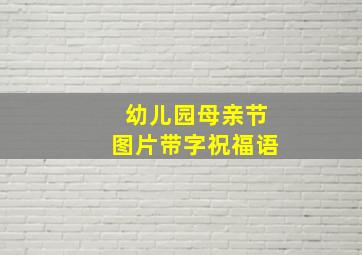 幼儿园母亲节
图片带字祝福语